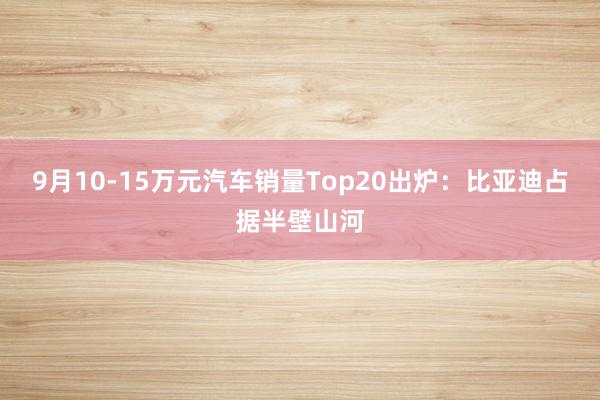 9月10-15万元汽车销量Top20出炉：比亚迪占据半壁山河